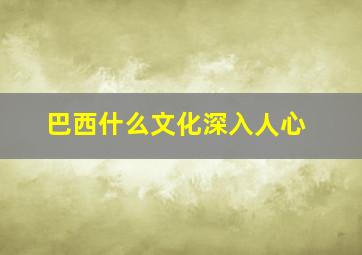 巴西什么文化深入人心